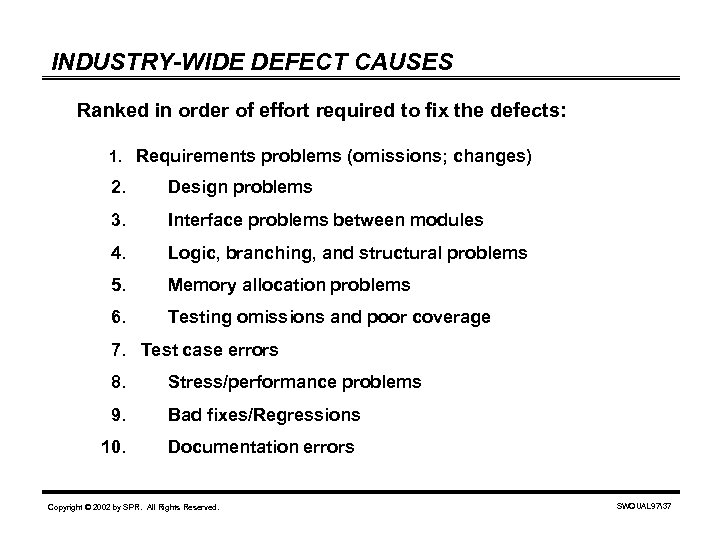 INDUSTRY-WIDE DEFECT CAUSES

Ranked in order of effort required to fix the defects:

1. Requirements problems (omissions; changes)
2. Design problems
3. Interface problems between modules
4. Logic, branching, and structural problems
5. Memory allocation problems
6. Testing omissions and poor coverage
7. Test case errors
8. Stress/performance problems
9. Bad fixes/Regressions
10. Documentation errors

Copyright © 2002 by SPR. All Rights Reserved.

SWQUAL97\37